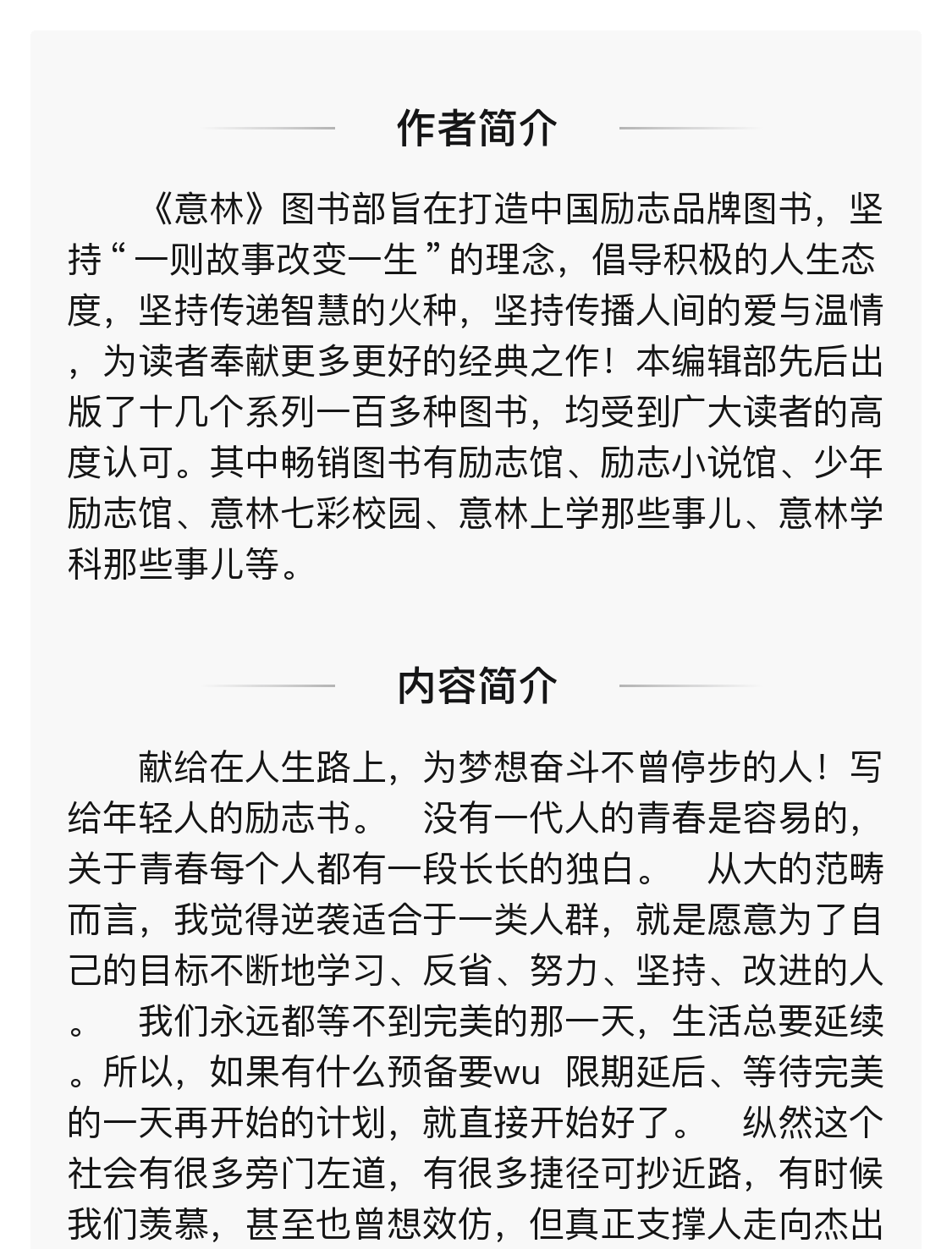 作者简介

《意林》图书部旨在打造中国励志品牌图书，坚持“一则故事改变一生”的理念，倡导积极的人生态度，坚持传递智慧的火种，坚持传播人间的爱与温情，为读者奉献更多更好的经典之作！本编辑部先后出版了十几个系列一百多种图书，均受到广大读者的高度认可。其中畅销图书有励志馆、励志小说馆、少年励志馆、意林七彩校园、意林上学那些事儿、意林学科那些事儿等。

内容简介

献给在人生路上，为梦想奋斗不曾停步的人！写给年轻人的励志书。　没有一代人的青春是容易的，关于青春每个人都有一段长长的独白。　从大的范畴而言，我觉得逆袭适合于一类人群，就是愿意为了自己的目标不断地学习、反省、努力、坚持、改进的人。　我们永远都等不到完美的那一天，生活总要延续。所以，如果有什么预备要wu 限期延后、等待完美的一天再开始的计划，就直接开始好了。　纵然这个社会有很多旁门左道，有很多捷径可抄近路，有时候我们羡慕，甚至也曾想效仿，但真正支撑人走向杰出